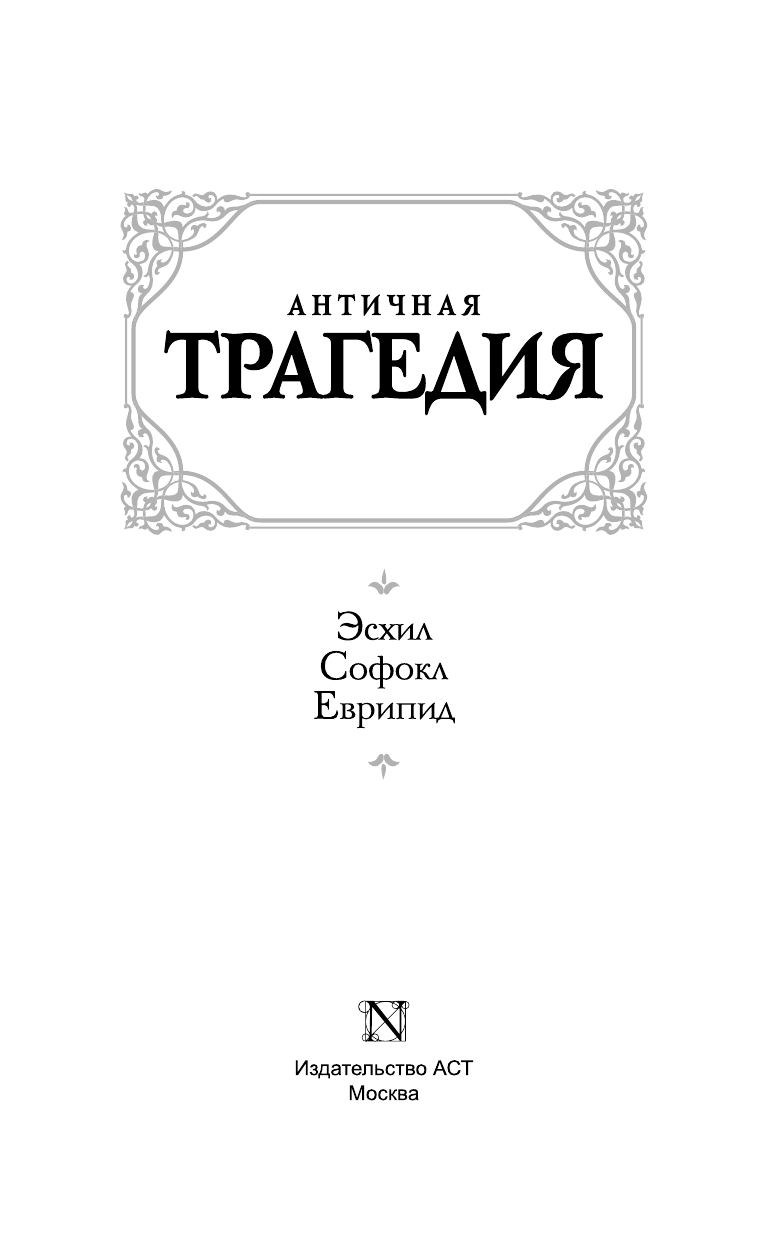 АНТИЧНАЯ
ТРАГЕДИЯ

Эсхил
Софокл
Еврипид

N

Издательство АСТ
Москва